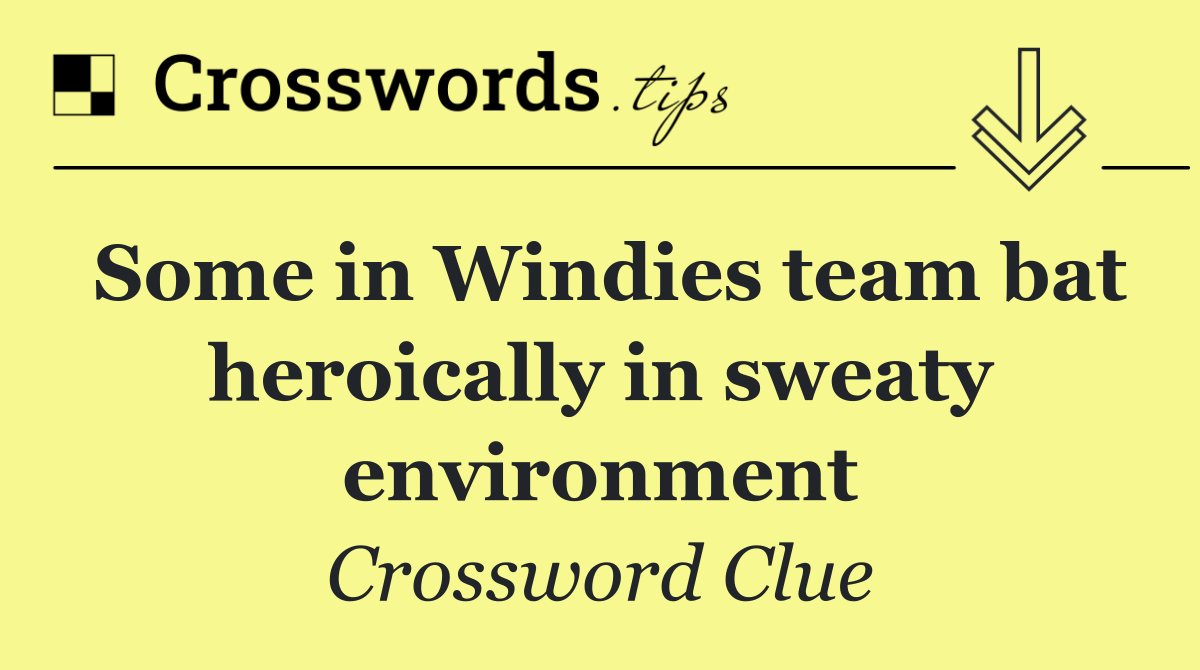 Crosswords.tips

Some in Windies team bat heroically in sweaty environment

Crossword Clue